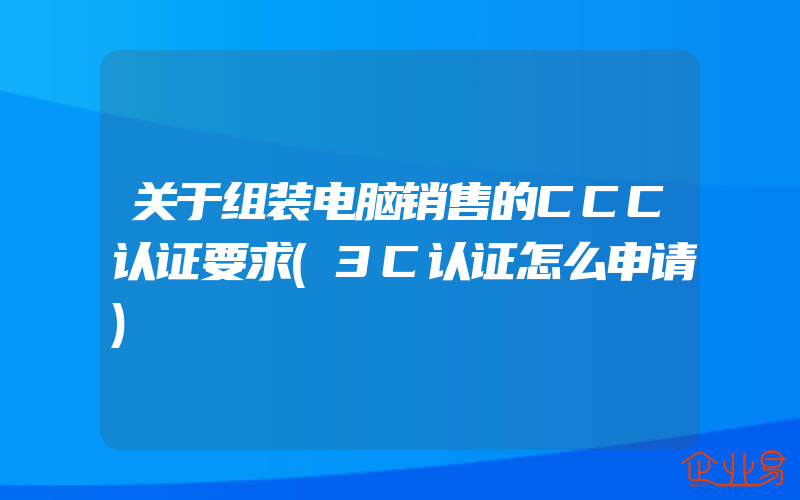 关于组装电脑销售的CCC认证要求(3C认证怎么申请)

企业易